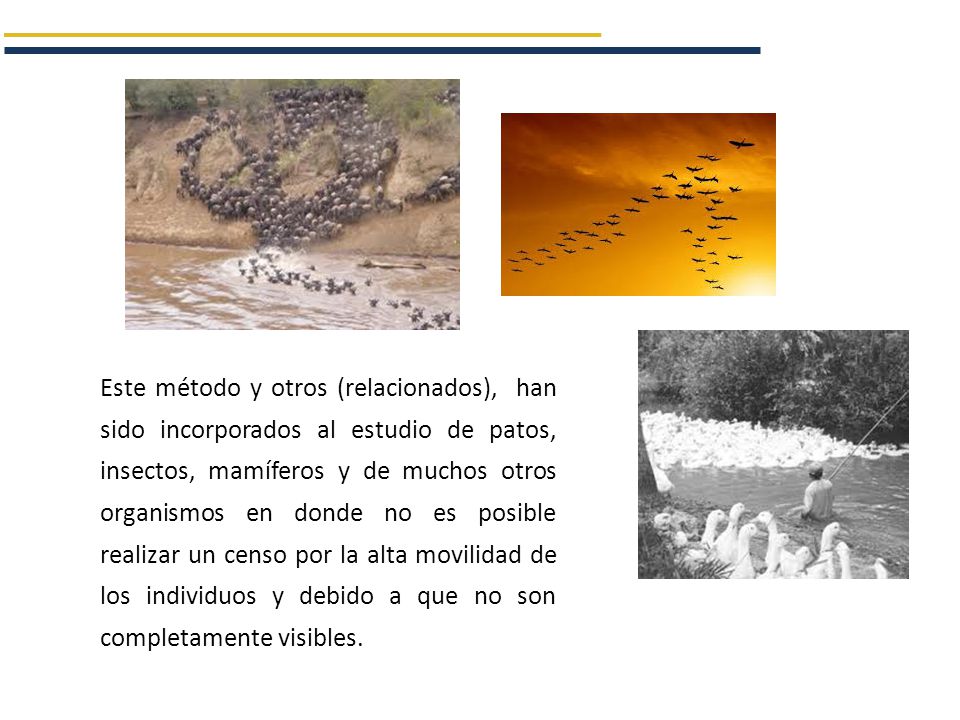 Este método y otros (relacionados), han sido incorporados al estudio de patos, insectos, mamíferos y de muchos otros organismos en donde no es posible realizar un censo por la alta movilidad de los individuos y debido a que no son completamente visibles.